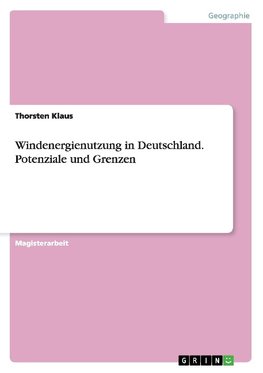 Geographie

Thorsten Klaus

Windenergienutzung in Deutschland. Potenziale und Grenzen

Magisterarbeit

GRIN